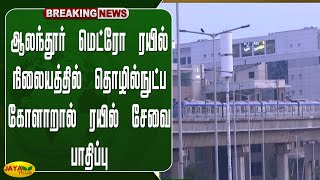 BREAKING NEWS

ஆலந்தூர் மெட்ரோ ரயில் நிலையத்தில் தொழில்நுட்ப கோளாறால் ரயில் சேவை பாதிப்பு

JAYA Plus